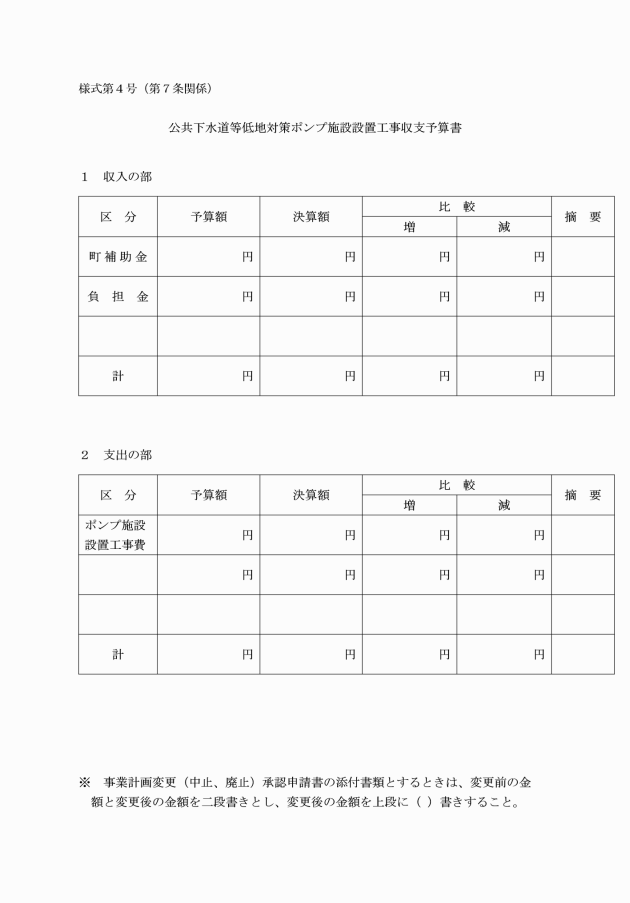 様式第４号（第７条関係）

公共下水道等低地対策ポンプ施設設置工事収支予算書

１　収入の部

| 区　分 | 予算額 | 決算額 | 比　較 増 | 比　較 減 | 摘　要 |
|---|---|---|---|---|---|
| 町補助金 | 円 | 円 | 円 | 円 | |
| 負　担　金 | 円 | 円 | 円 | 円 | |
| | | | | | |
| 計 | 円 | 円 | 円 | 円 | |

２　支出の部

| 区　分 | 予算額 | 決算額 | 比　較 増 | 比　較 減 | 摘　要 |
|---|---|---|---|---|---|
| ポンプ施設設置工事費 | 円 | 円 | 円 | 円 | |
| | 円 | 円 | 円 | 円 | |
| | | | | | |
| 計 | 円 | 円 | 円 | 円 | |

※　事業計画変更（中止、廃止）承認申請書の添付書類とするときは、変更前の金額と変更後の金額を二段書きとし、変更後の金額を上段に（　）書きすること。